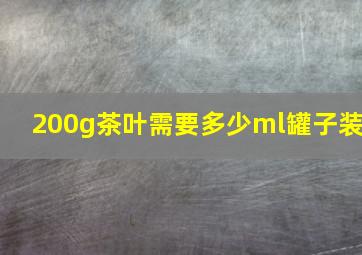 200g茶叶需要多少ml罐子装